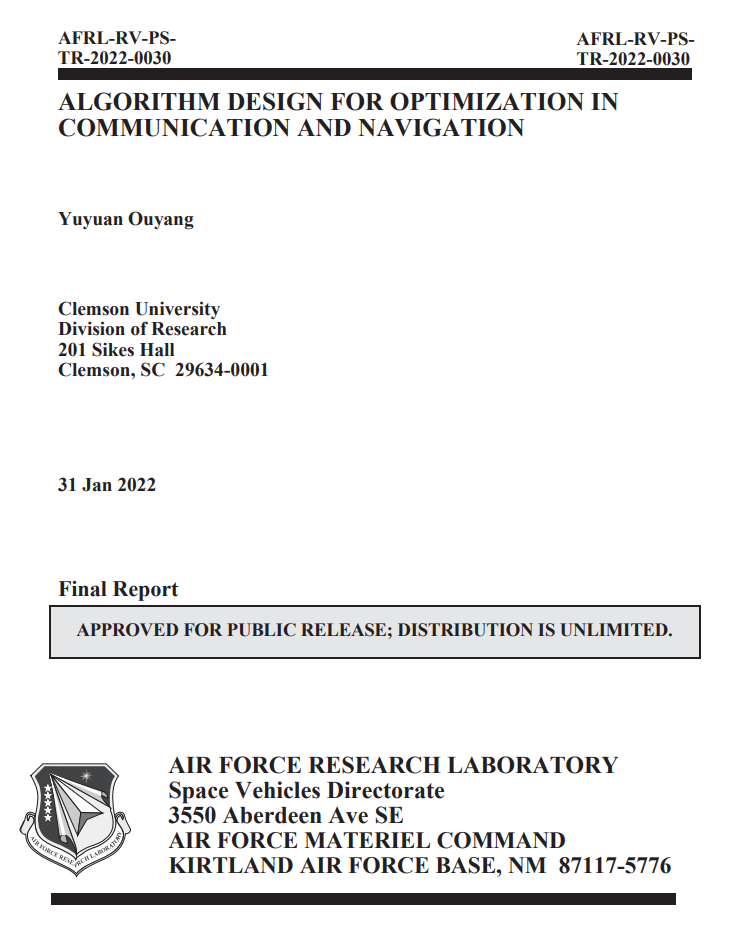 AFRL-RV-PS-TR-2022-0030

AFRL-RV-PS-TR-2022-0030

ALGORITHM DESIGN FOR OPTIMIZATION IN COMMUNICATION AND NAVIGATION

Yuyuan Ouyang

Clemson University
Division of Research
201 Sikes Hall
Clemson, SC 29634-0001

31 Jan 2022

Final Report

APPROVED FOR PUBLIC RELEASE; DISTRIBUTION IS UNLIMITED.

AIR FORCE RESEARCH LABORATORY

AIR FORCE RESEARCH LABORATORY
Space Vehicles Directorate
3550 Aberdeen Ave SE
AIR FORCE MATERIEL COMMAND
KIRTLAND AIR FORCE BASE, NM 87117-5776